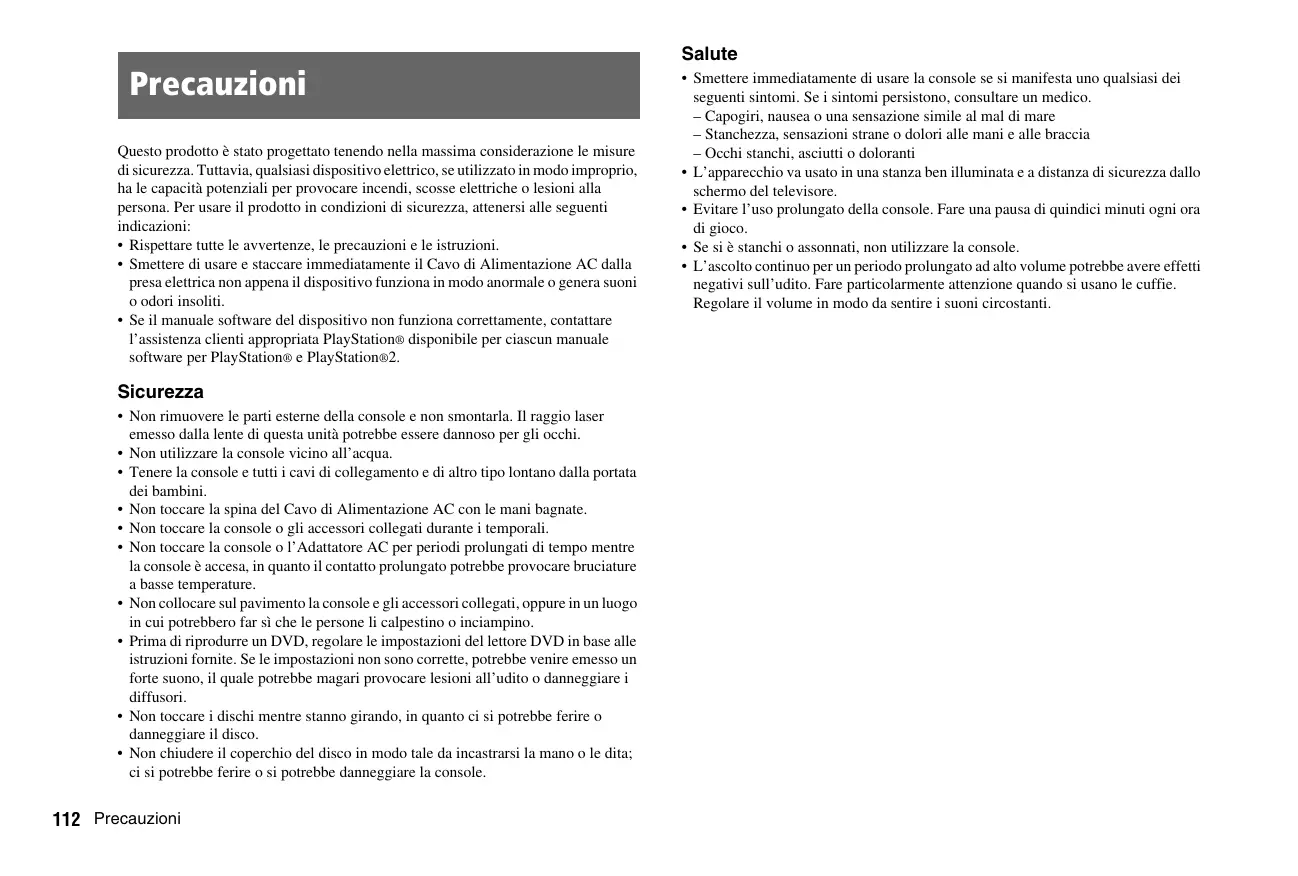 Precauzioni

Questo prodotto è stato progettato tenendo nella massima considerazione le misure di sicurezza. Tuttavia, qualsiasi dispositivo elettrico, se utilizzato in modo improprio, ha le capacità potenziali per provocare incendi, scosse elettriche o lesioni alla persona. Per usare il prodotto in condizioni di sicurezza, attenersi alle seguenti indicazioni:
• Rispettare tutte le avvertenze, le precauzioni e le istruzioni.
• Smettere di usare e staccare immediatamente il Cavo di Alimentazione AC dalla presa elettrica non appena il dispositivo funziona in modo anormale o genera suoni o odori insoliti.
• Se il manuale software del dispositivo non funziona correttamente, contattare l'assistenza clienti appropriata PlayStation® disponibile per ciascun manuale software per PlayStation® e PlayStation®2.

Sicurezza
• Non rimuovere le parti esterne della console e non smontarla. Il raggio laser emesso dalla lente di questa unità potrebbe essere dannoso per gli occhi.
• Non utilizzare la console vicino all'acqua.
• Tenere la console e tutti i cavi di collegamento e di altro tipo lontano dalla portata dei bambini.
• Non toccare la spina del Cavo di Alimentazione AC con le mani bagnate.
• Non toccare la console o gli accessori collegati durante i temporali.
• Non toccare la console o l'Adattatore AC per periodi prolungati di tempo mentre la console è accesa, in quanto il contatto prolungato potrebbe provocare bruciature a basse temperature.
• Non collocare sul pavimento la console e gli accessori collegati, oppure in un luogo in cui potrebbero far sì che le persone li calpestino o inciampino.
• Prima di riprodurre un DVD, regolare le impostazioni del lettore DVD in base alle istruzioni fornite. Se le impostazioni non sono corrette, potrebbe venire emesso un forte suono, il quale potrebbe magari provocare lesioni all'udito o danneggiare i diffusori.
• Non toccare i dischi mentre stanno girando, in quanto ci si potrebbe ferire o danneggiare il disco.
• Non chiudere il coperchio del disco in modo tale da incastrarsi la mano o le dita; ci si potrebbe ferire o si potrebbe danneggiare la console.

Salute
• Smettere immediatamente di usare la console se si manifesta uno qualsiasi dei seguenti sintomi. Se i sintomi persistono, consultare un medico.
– Capogiri, nausea o una sensazione simile al mal di mare
– Stanchezza, sensazioni strane o dolori alle mani e alle braccia
– Occhi stanchi, asciutti o doloranti
• L'apparecchio va usato in una stanza ben illuminata e a distanza di sicurezza dallo schermo del televisore.
• Evitare l'uso prolungato della console. Fare una pausa di quindici minuti ogni ora di gioco.
• Se si è stanchi o assonnati, non utilizzare la console.
• L'ascolto continuo per un periodo prolungato ad alto volume potrebbe avere effetti negativi sull'udito. Fare particolarmente attenzione quando si usano le cuffie. Regolare il volume in modo da sentire i suoni circostanti.

112 Precauzioni